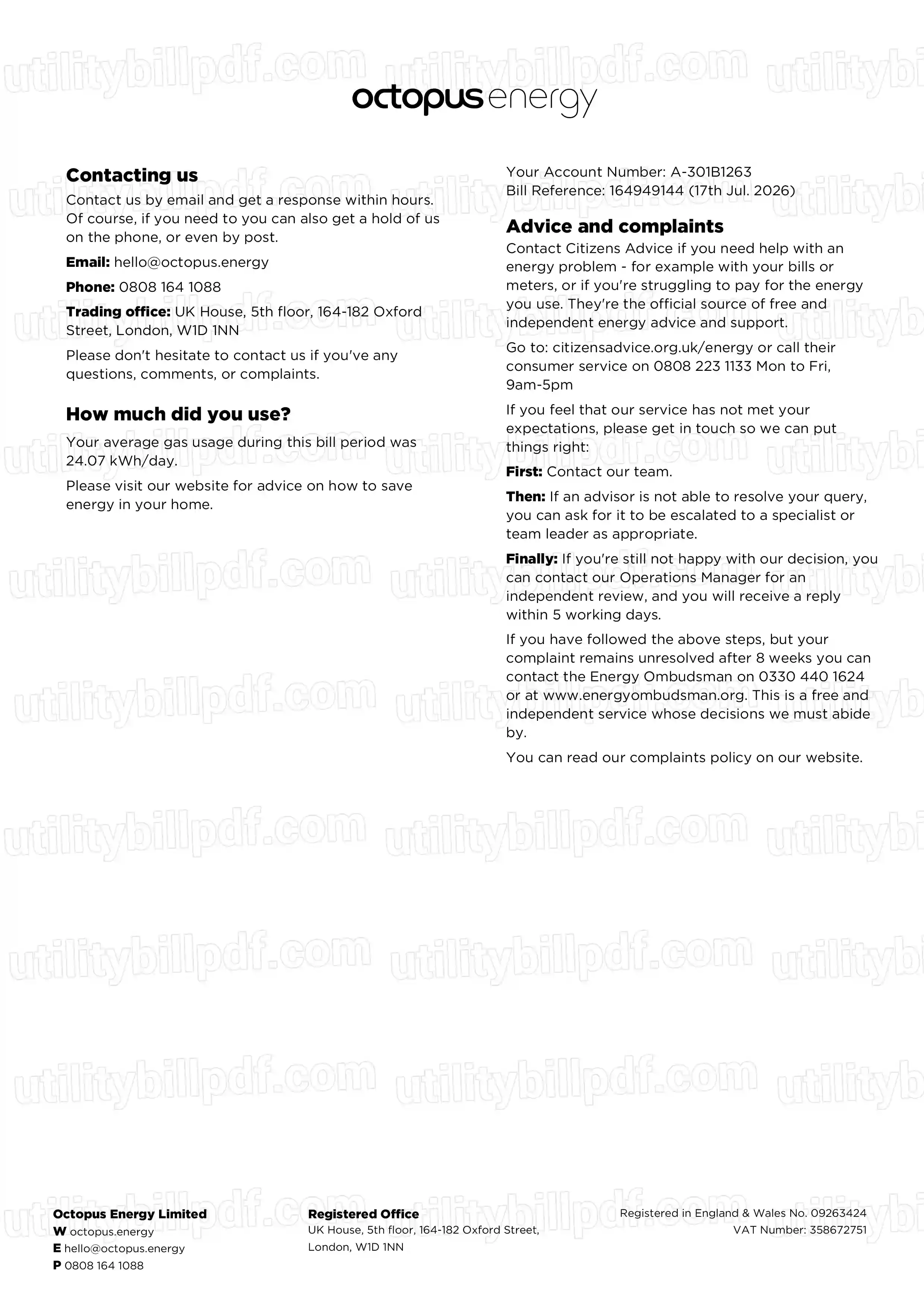 octopus energy

Contacting us

Contact us by email and get a response within hours. Of course, if you need to you can also get a hold of us on the phone, or even by post.

Email: hello@octopus.energy

Phone: 0808 164 1088

Trading office: UK House, 5th floor, 164-182 Oxford Street, London, W1D 1NN

Please don't hesitate to contact us if you've any questions, comments, or complaints.

How much did you use?

Your average gas usage during this bill period was 24.07 kWh/day.

Please visit our website for advice on how to save energy in your home.

Your Account Number: A-301B1263
Bill Reference: 164949144 (17th Jul. 2026)

Advice and complaints

Contact Citizens Advice if you need help with an energy problem - for example with your bills or meters, or if you're struggling to pay for the energy you use. They're the official source of free and independent energy advice and support.

Go to: citizensadvice.org.uk/energy or call their consumer service on 0808 223 1133 Mon to Fri, 9am-5pm

If you feel that our service has not met your expectations, please get in touch so we can put things right:

First: Contact our team.

Then: If an advisor is not able to resolve your query, you can ask for it to be escalated to a specialist or team leader as appropriate.

Finally: If you're still not happy with our decision, you can contact our Operations Manager for an independent review, and you will receive a reply within 5 working days.

If you have followed the above steps, but your complaint remains unresolved after 8 weeks you can contact the Energy Ombudsman on 0330 440 1624 or at www.energyombudsman.org. This is a free and independent service whose decisions we must abide by.

You can read our complaints policy on our website.

Octopus Energy Limited
W octopus.energy
E hello@octopus.energy
P 0808 164 1088

Registered Office
UK House, 5th floor, 164-182 Oxford Street,
London, W1D 1NN

Registered in England & Wales No. 09263424
VAT Number: 358672751

utilitybillpdf.com